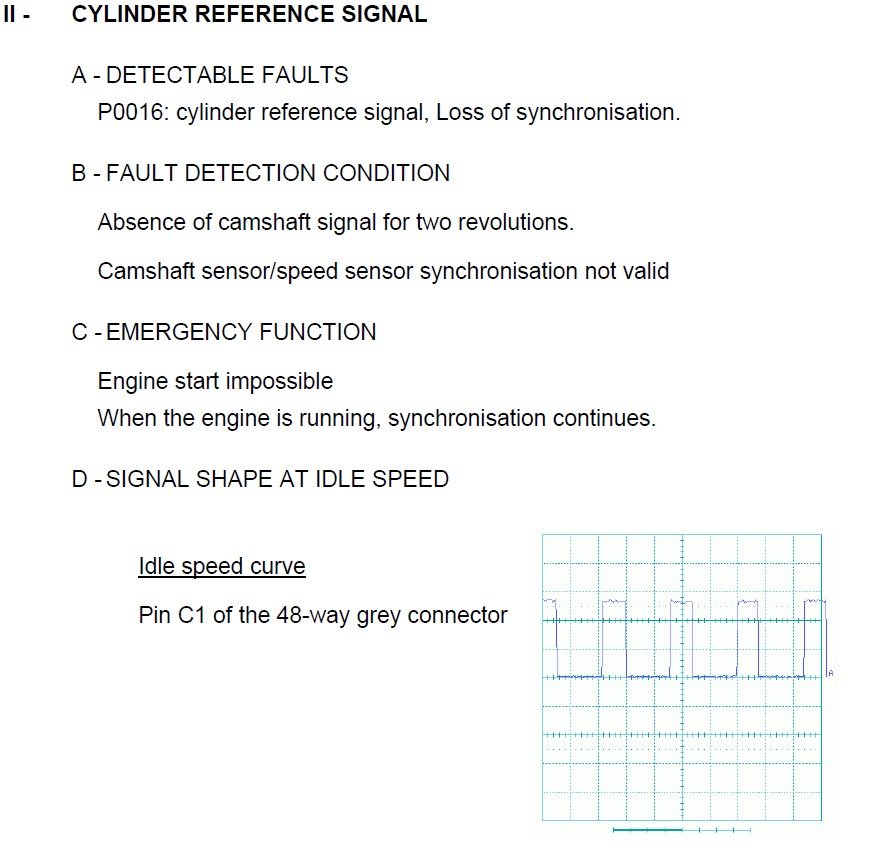 II - CYLINDER REFERENCE SIGNAL

A - DETECTABLE FAULTS

P0016: cylinder reference signal, Loss of synchronisation.

B - FAULT DETECTION CONDITION

Absence of camshaft signal for two revolutions.

Camshaft sensor/speed sensor synchronisation not valid

C - EMERGENCY FUNCTION

Engine start impossible
When the engine is running, synchronisation continues.

D - SIGNAL SHAPE AT IDLE SPEED

Idle speed curve

Pin C1 of the 48-way grey connector

A